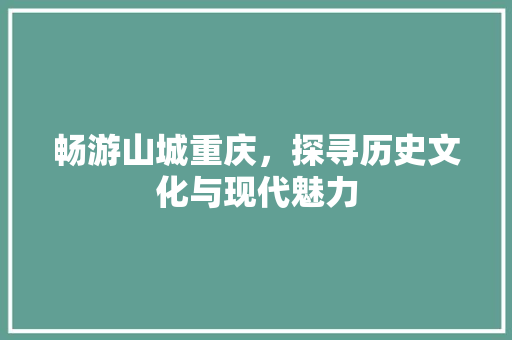 畅游山城重庆，探寻历史文化与现代魅力